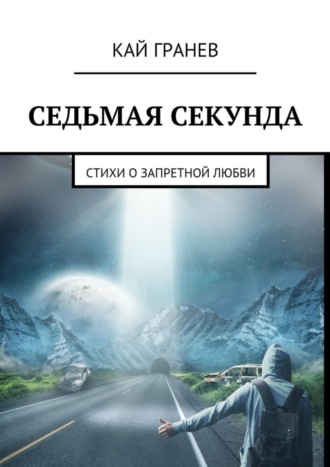 КАЙ ГРАНЕВ

СЕДЬМАЯ СЕКУНДА

СТИХИ О ЗАПРЕТНОЙ ЛЮБВИ